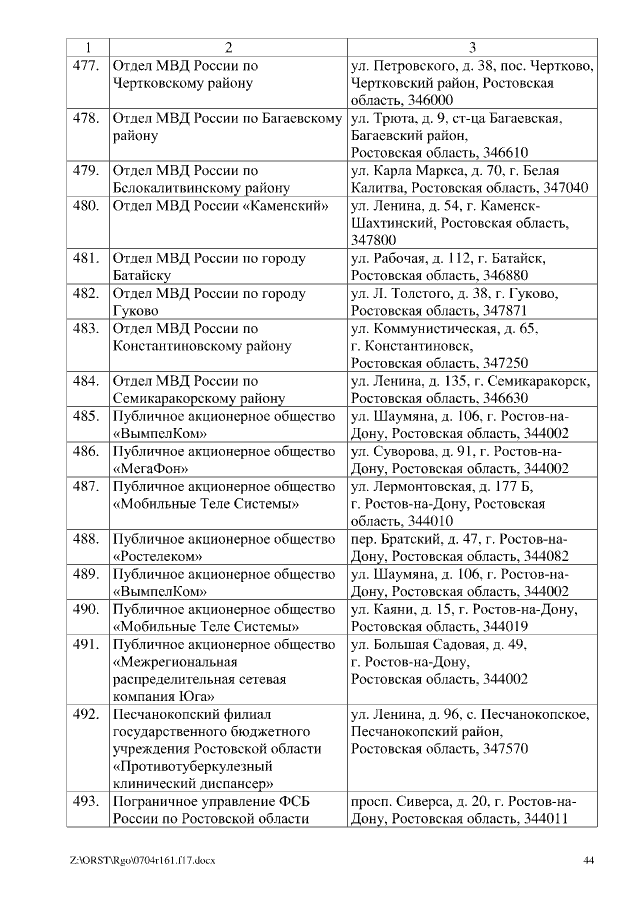 | 1 | 2 | 3 |
|---|---|---|
| 477. | Отдел МВД России по Чертковскому району | ул. Петровского, д. 38, пос. Чертково, Чертковский район, Ростовская область, 346000 |
| 478. | Отдел МВД России по Багаевскому району | ул. Трюта, д. 9, ст-ца Багаевская, Багаевский район, Ростовская область, 346610 |
| 479. | Отдел МВД России по Белокалитвинскому району | ул. Карла Маркса, д. 70, г. Белая Калитва, Ростовская область, 347040 |
| 480. | Отдел МВД России «Каменский» | ул. Ленина, д. 54, г. Каменск-Шахтинский, Ростовская область, 347800 |
| 481. | Отдел МВД России по городу Батайску | ул. Рабочая, д. 112, г. Батайск, Ростовская область, 346880 |
| 482. | Отдел МВД России по городу Гуково | ул. Л. Толстого, д. 38, г. Гуково, Ростовская область, 347871 |
| 483. | Отдел МВД России по Константиновскому району | ул. Коммунистическая, д. 65, г. Константиновск, Ростовская область, 347250 |
| 484. | Отдел МВД России по Семикаракорскому району | ул. Ленина, д. 135, г. Семикаракорск, Ростовская область, 346630 |
| 485. | Публичное акционерное общество «ВымпелКом» | ул. Шаумяна, д. 106, г. Ростов-на-Дону, Ростовская область, 344002 |
| 486. | Публичное акционерное общество «МегаФон» | ул. Суворова, д. 91, г. Ростов-на-Дону, Ростовская область, 344002 |
| 487. | Публичное акционерное общество «Мобильные Теле Системы» | ул. Лермонтовская, д. 177 Б, г. Ростов-на-Дону, Ростовская область, 344010 |
| 488. | Публичное акционерное общество «Ростелеком» | пер. Братский, д. 47, г. Ростов-на-Дону, Ростовская область, 344082 |
| 489. | Публичное акционерное общество «ВымпелКом» | ул. Шаумяна, д. 106, г. Ростов-на-Дону, Ростовская область, 344002 |
| 490. | Публичное акционерное общество «Мобильные Теле Системы» | ул. Каяни, д. 15, г. Ростов-на-Дону, Ростовская область, 344019 |
| 491. | Публичное акционерное общество «Межрегиональная распределительная сетевая компания Юга» | ул. Большая Садовая, д. 49, г. Ростов-на-Дону, Ростовская область, 344002 |
| 492. | Песчанокопский филиал государственного бюджетного учреждения Ростовской области «Противотуберкулезный клинический диспансер» | ул. Ленина, д. 96, с. Песчанокопское, Песчанокопский район, Ростовская область, 347570 |
| 493. | Пограничное управление ФСБ России по Ростовской области | просп. Сиверса, д. 20, г. Ростов-на-Дону, Ростовская область, 344011 |

Z:\ORST\Rgo\0704r161.f17.docx 44